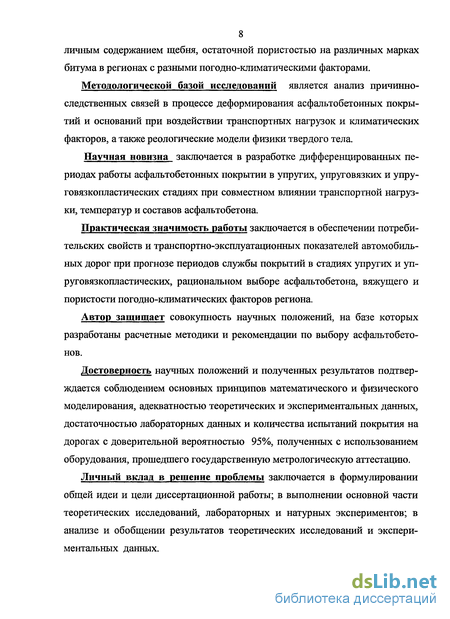 8

личным содержанием щебня, остаточной пористостью на различных марках битума в регионах с разными погодно-климатическими факторами.

Методологической базой исследований является анализ причинно-следственных связей в процессе деформирования асфальтобетонных покрытий и оснований при воздействии транспортных нагрузок и климатических факторов, а также реологические модели физики твердого тела.

Научная новизна заключается в разработке дифференцированных периодах работы асфальтобетонных покрытии в упругих, упруговязких и упруговязкопластических стадиях при совместном влиянии транспортной нагрузки, температур и составов асфальтобетона.

Практическая значимость работы заключается в обеспечении потребительских свойств и транспортно-эксплуатационных показателей автомобильных дорог при прогнозе периодов службы покрытий в стадиях упругих и упруговязкопластических, рациональном выборе асфальтобетона, вяжущего и пористости погодно-климатических факторов региона.

Автор защищает совокупность научных положений, на базе которых разработаны расчетные методики и рекомендации по выбору асфальтобетонов.

Достоверность научных положений и полученных результатов подтверждается соблюдением основных принципов математического и физического моделирования, адекватностью теоретических и экспериментальных данных, достаточностью лабораторных данных и количества испытаний покрытия на дорогах с доверительной вероятностью 95%, полученных с использованием оборудования, прошедшего государственную метрологическую аттестацию.

Личный вклад в решение проблемы заключается в формулировании общей идеи и цели диссертационной работы; в выполнении основной части теоретических исследований, лабораторных и натурных экспериментов; в анализе и обобщении результатов теоретических исследований и экспериментальных данных.

dsLib.net
библиотека диссертаций